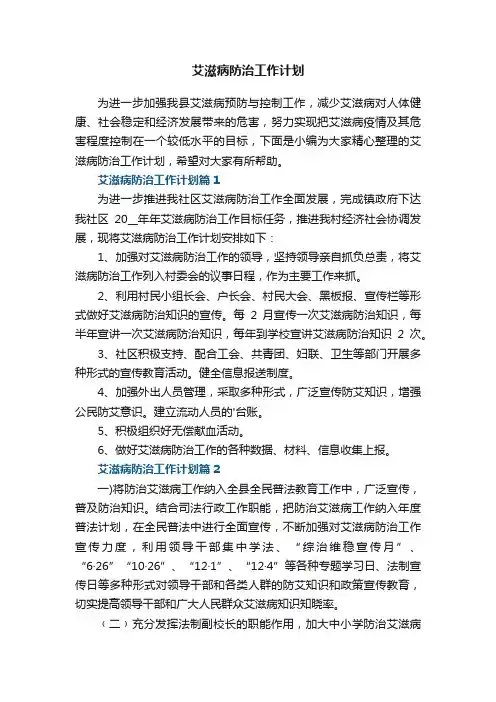 艾滋病防治工作计划

为进一步加强我县艾滋病预防与控制工作，减少艾滋病对人体健康、社会稳定和经济发展带来的危害，努力实现把艾滋病疫情及其危害程度控制在一个较低水平的目标，下面是小编为大家精心整理的艾滋病防治工作计划，希望对大家有所帮助。

艾滋病防治工作计划篇1

为进一步推进我社区艾滋病防治工作全面发展，完成镇政府下达我社区 20__年年艾滋病防治工作目标任务，推进我村经济社会协调发展，现将艾滋病防治工作计划安排如下：

1、加强对艾滋病防治工作的领导，坚持领导亲自抓负总责，将艾滋病防治工作列入村委会的议事日程，作为主要工作来抓。

2、利用村民小组长会、户长会、村民大会、黑板报、宣传栏等形式做好艾滋病防治知识的宣传。每 2 月宣传一次艾滋病防治知识，每半年宣讲一次艾滋病防治知识，每年到学校宣讲艾滋病防治知识 2 次。

3、社区积极支持、配合工会、共青团、妇联、卫生等部门开展多种形式的宣传教育活动。健全信息报送制度。

4、加强外出人员管理，采取多种形式，广泛宣传防艾知识，增强公民防艾意识。建立流动人员的'台账。

5、积极组织好无偿献血活动。

6、做好艾滋病防治工作的各种数据、材料、信息收集上报。

艾滋病防治工作计划篇2

一)将防治艾滋病工作纳入全县全民普法教育工作中，广泛宣传，普及防治知识。结合司法行政工作职能，把防治艾滋病工作纳入年度普法计划，在全民普法中进行全面宣传，不断加强对艾滋病防治工作宣传力度，利用领导干部集中学法、“综治维稳宣传月”、“6·26”“10·26”、“12·1”、“12·4”等各种专题学习日、法制宣传日等多种形式对领导干部和各类人群的防艾知识和政策宣传教育，切实提高领导干部和广大人民群众艾滋病知识知晓率。

（二）充分发挥法制副校长的职能作用，加大中小学防治艾滋病